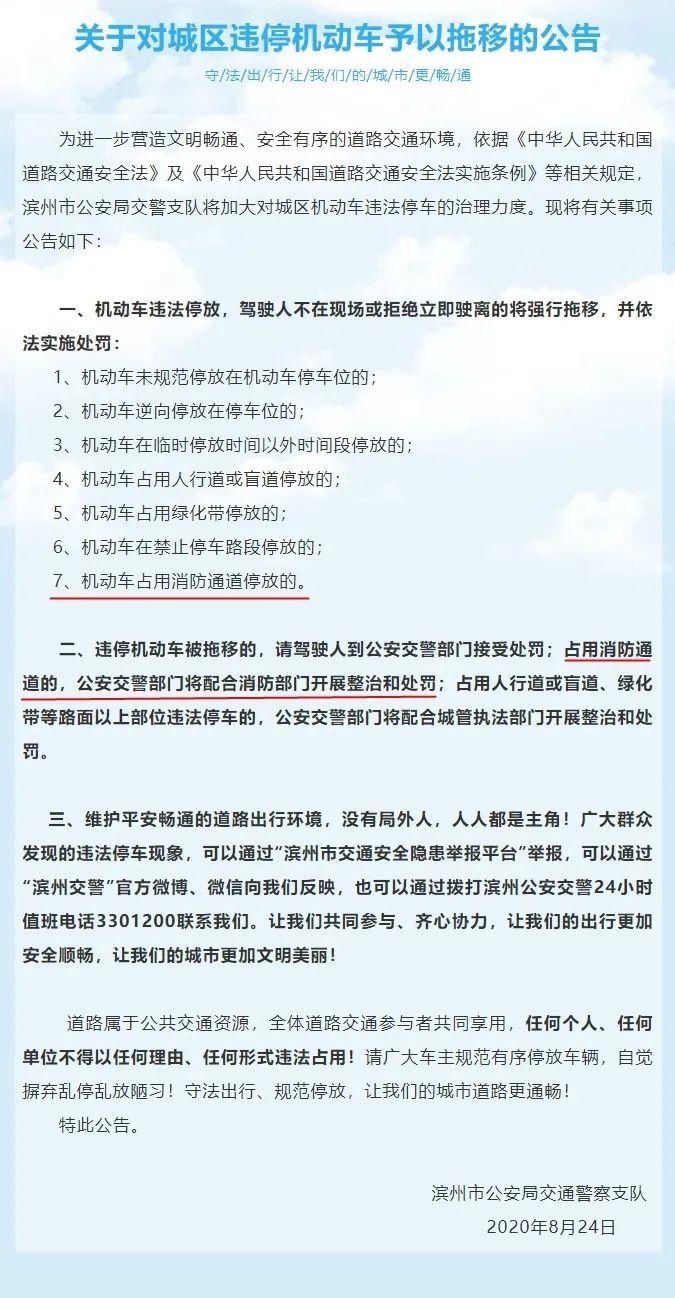 关于对城区违停机动车予以拖移的公告

守/法/出/行/让/我/们/的/城/市/更/畅/通

为进一步营造文明畅通、安全有序的道路交通环境，依据《中华人民共和国道路交通安全法》及《中华人民共和国道路交通安全法实施条例》等相关规定，滨州市公安局交警支队将加大对城区机动车违法停车的治理力度。现将有关事项公告如下：

一、机动车违法停放，驾驶人不在现场或拒绝立即驶离的将强行拖移，并依法实施处罚：

1、机动车未规范停放在机动车停车位的；

2、机动车逆向停放在停车位的；

3、机动车在临时停放时间以外时间段停放的；

4、机动车占用人行道或盲道停放的；

5、机动车占用绿化带停放的；

6、机动车在禁止停车路段停放的；

7、机动车占用消防通道停放的。

二、违停机动车被拖移的，请驾驶人到公安交警部门接受处罚；占用消防通道的，公安交警部门将配合消防部门开展整治和处罚；占用人行道或盲道、绿化带等路面以上部位违法停车的，公安交警部门将配合城管执法部门开展整治和处罚。

三、维护平安畅通的道路出行环境，没有局外人，人人都是主角！广大群众发现的违法停车现象，可以通过“滨州市交通安全隐患举报平台”举报，可以通过“滨州交警”官方微博、微信向我们反映，也可以通过拨打滨州公安交警24小时值班电话3301200联系我们。让我们共同参与、齐心协力，让我们的出行更加安全顺畅，让我们的城市更加文明美丽！

道路属于公共交通资源，全体道路交通参与者共同享用，任何个人、任何单位不得以任何理由、任何形式违法占用！请广大车主规范有序停放车辆，自觉摒弃乱停乱放陋习！守法出行、规范停放，让我们的城市道路更通畅！

特此公告。

滨州市公安局交通警察支队

2020年8月24日